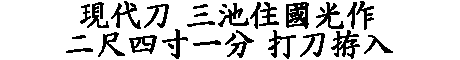 現代刀 三池住國光作
二尺四寸一分 打刀拵入